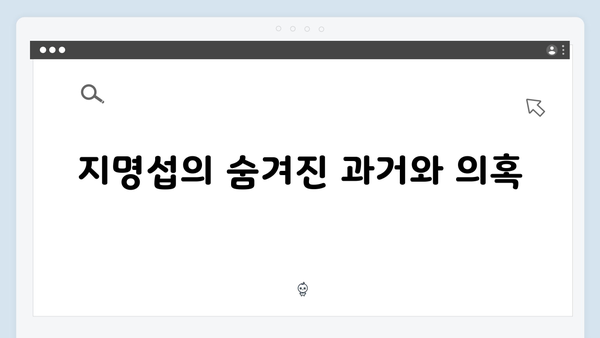 지명섭의 숨겨진 과거와 의혹